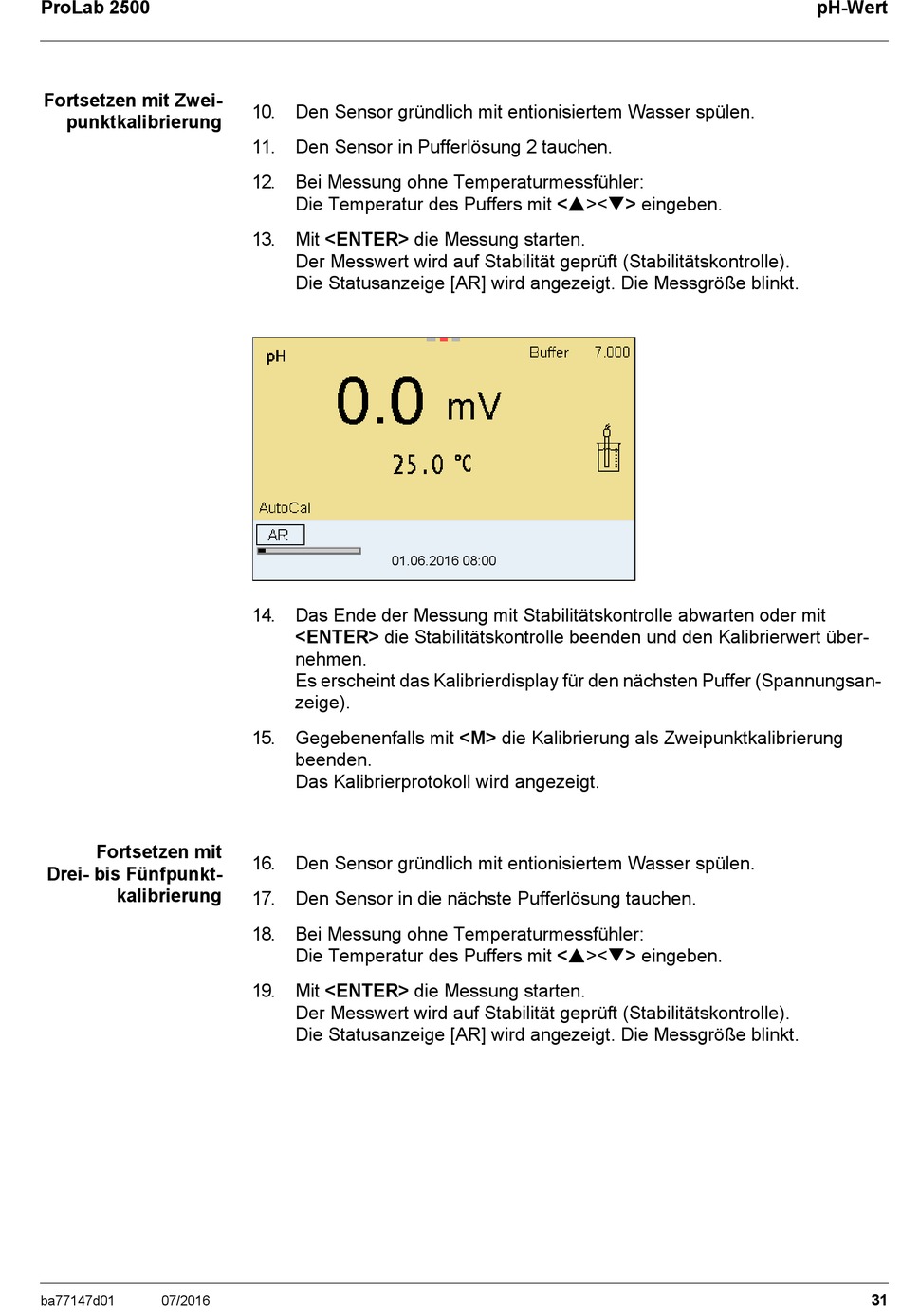 ProLab 2500

pH-Wert

Fortsetzen mit Zweipunktkalibrierung

10. Den Sensor gründlich mit entionisiertem Wasser spülen.

11. Den Sensor in Pufferlösung 2 tauchen.

12. Bei Messung ohne Temperaturmessfühler:
Die Temperatur des Puffers mit <▲><▼> eingeben.

13. Mit <ENTER> die Messung starten.
Der Messwert wird auf Stabilität geprüft (Stabilitätskontrolle).
Die Statusanzeige [AR] wird angezeigt. Die Messgröße blinkt.

pH
Buffer 7.000
0.0 mV
25.0 °C
AutoCal
AR
01.06.2016 08:00

14. Das Ende der Messung mit Stabilitätskontrolle abwarten oder mit <ENTER> die Stabilitätskontrolle beenden und den Kalibrierwert übernehmen.
Es erscheint das Kalibrierdisplay für den nächsten Puffer (Spannungsanzeige).

15. Gegebenenfalls mit <M> die Kalibrierung als Zweipunktkalibrierung beenden.
Das Kalibrierprotokoll wird angezeigt.

Fortsetzen mit Drei- bis Fünfpunktkalibrierung

16. Den Sensor gründlich mit entionisiertem Wasser spülen.

17. Den Sensor in die nächste Pufferlösung tauchen.

18. Bei Messung ohne Temperaturmessfühler:
Die Temperatur des Puffers mit <▲><▼> eingeben.

19. Mit <ENTER> die Messung starten.
Der Messwert wird auf Stabilität geprüft (Stabilitätskontrolle).
Die Statusanzeige [AR] wird angezeigt. Die Messgröße blinkt.

ba77147d01 07/2016 31